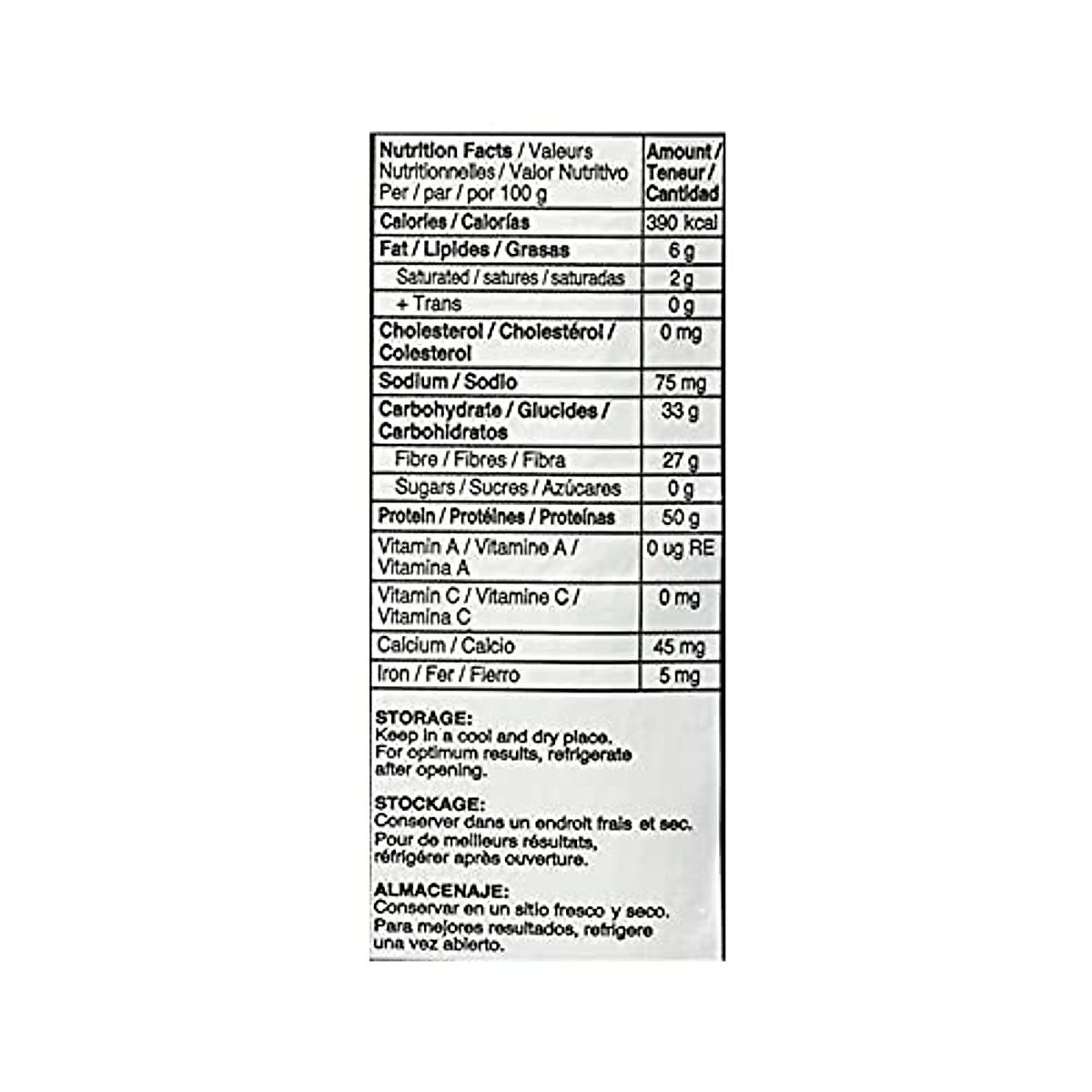 | Nutrition Facts / Valeurs Nutritionnelles / Valor Nutritivo Per / par / por 100 g | Amount / Teneur / Cantidad |
|---|---|
| Calories / Calorías | 390 kcal |
| Fat / Lipides / Grasas | 6 g |
| Saturated / satures / saturadas | 2 g |
| + Trans | 0 g |
| Cholesterol / Cholestérol / Colesterol | 0 mg |
| Sodium / Sodio | 75 mg |
| Carbohydrate / Glucides / Carbohidratos | 33 g |
| Fibre / Fibres / Fibra | 27 g |
| Sugars / Sucres / Azúcares | 0 g |
| Protein / Protéines / Proteínas | 50 g |
| Vitamin A / Vitamine A / Vitamina A | 0 ug RE |
| Vitamin C / Vitamine C / Vitamina C | 0 mg |
| Calcium / Calcio | 45 mg |
| Iron / Fer / Fierro | 5 mg |

STORAGE:
Keep in a cool and dry place. For optimum results, refrigerate after opening.

STOCKAGE:
Conserver dans un endroit frais et sec. Pour de meilleurs résultats, réfrigérer après ouverture.

ALMACENAJE:
Conservar en un sitio fresco y seco. Para mejores resultados, refrigere una vez abierto.